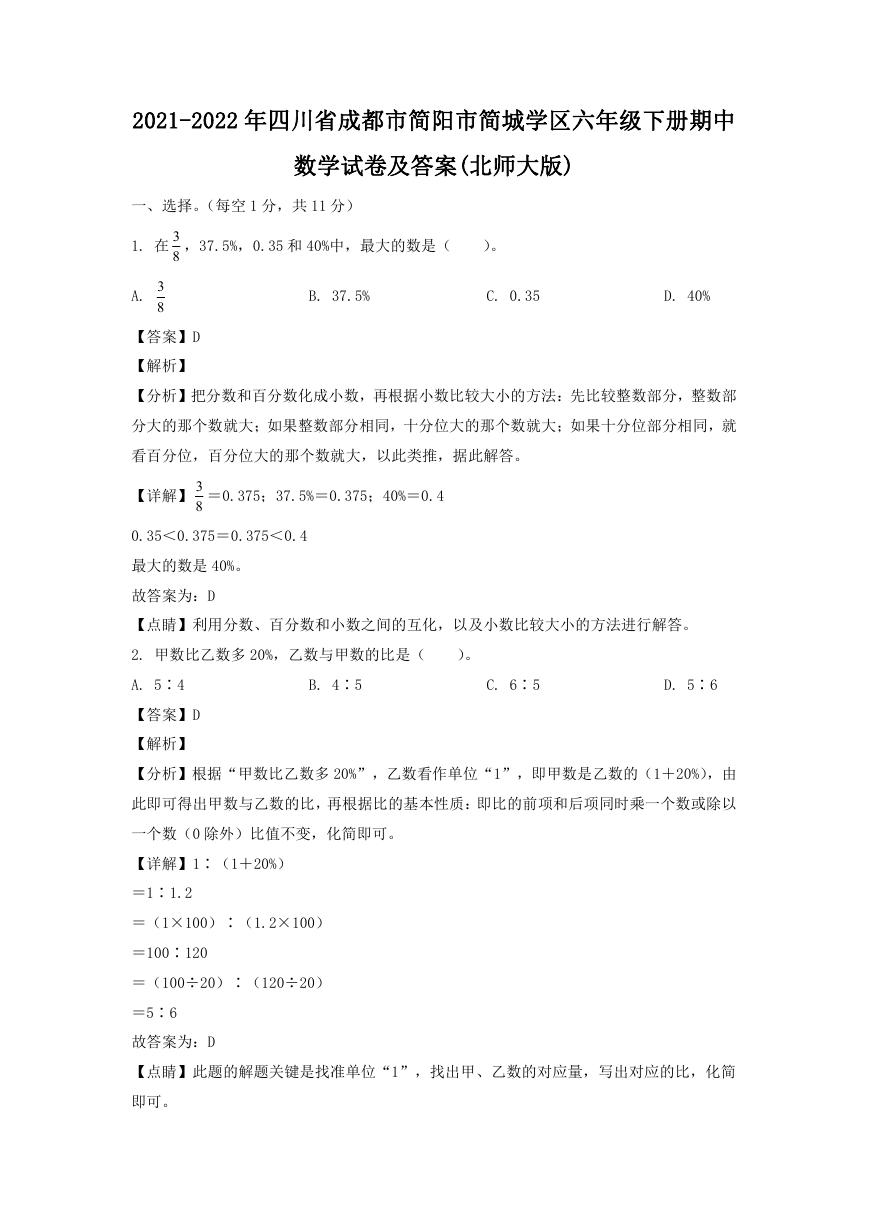 2021-2022年四川省成都市简阳市简城学区六年级下册期中数学试卷及答案(北师大版)

一、选择。（每空1分，共11分）

1. 在$\frac{3}{8}$，37.5%，0.35和40%中，最大的数是（　　）。

A. $\frac{3}{8}$　　B. 37.5%　　C. 0.35　　D. 40%

【答案】D

【解析】

【分析】把分数和百分数化成小数，再根据小数比较大小的方法：先比较整数部分，整数部分大的那个数就大；如果整数部分相同，十分位大的那个数就大；如果十分位部分相同，就看百分位，百分位大的那个数就大，以此类推，据此解答。

【详解】$\frac{3}{8}$＝0.375；37.5%＝0.375；40%＝0.4

0.35＜0.375＝0.375＜0.4

最大的数是40%。

故答案为：D

【点睛】利用分数、百分数和小数之间的互化，以及小数比较大小的方法进行解答。

2. 甲数比乙数多20%，乙数与甲数的比是（　　）。

A. 5∶4　　B. 4∶5　　C. 6∶5　　D. 5∶6

【答案】D

【解析】

【分析】根据“甲数比乙数多20%”，乙数看作单位“1”，即甲数是乙数的（1＋20%），由此即可得出甲数与乙数的比，再根据比的基本性质：即比的前项和后项同时乘一个数或除以一个数（0除外）比值不变，化简即可。

【详解】1∶（1＋20%）

＝1∶1.2

＝（1×100）∶（1.2×100）

＝100∶120

＝（100÷20）∶（120÷20）

＝5∶6

故答案为：D

【点睛】此题的解题关键是找准单位“1”，找出甲、乙数的对应量，写出对应的比，化简即可。